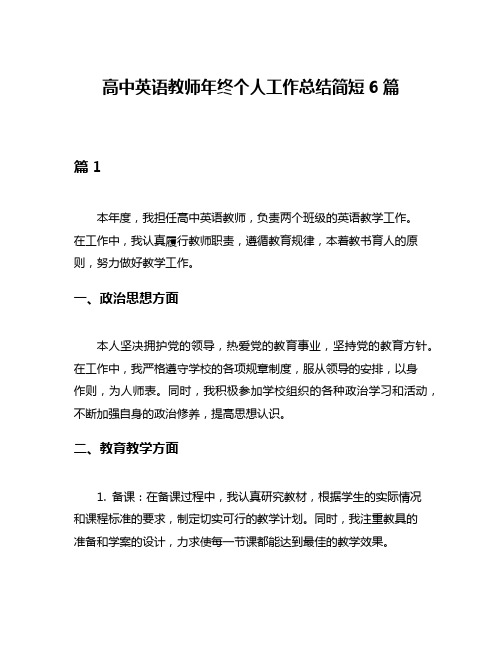 高中英语教师年终个人工作总结简短 6 篇

篇 1

本年度，我担任高中英语教师，负责两个班级的英语教学工作。在工作中，我认真履行教师职责，遵循教育规律，本着教书育人的原则，努力做好教学工作。

一、政治思想方面

本人坚决拥护党的领导，热爱党的教育事业，坚持党的教育方针。在工作中，我严格遵守学校的各项规章制度，服从领导的安排，以身作则，为人师表。同时，我积极参加学校组织的各种政治学习和活动，不断加强自身的政治修养，提高思想认识。

二、教育教学方面

1. 备课：在备课过程中，我认真研究教材，根据学生的实际情况和课程标准的要求，制定切实可行的教学计划。同时，我注重教具的准备和学案的设计，力求使每一节课都能达到最佳的教学效果。